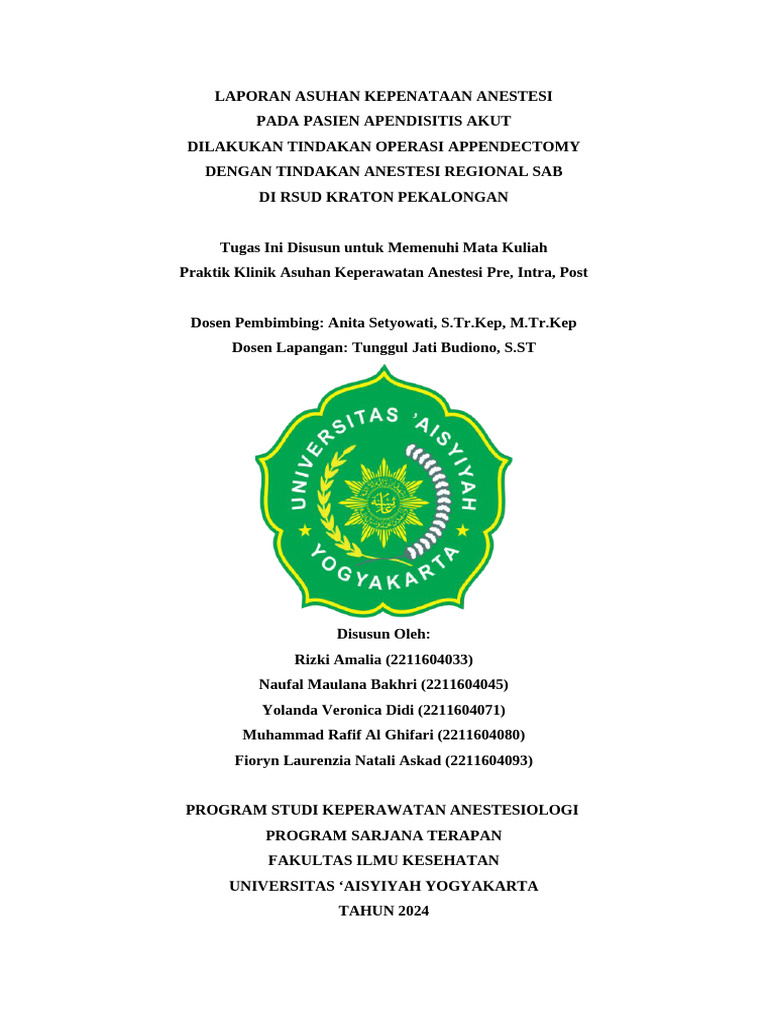 LAPORAN ASUHAN KEPENATAAN ANESTESI
PADA PASIEN APENDISITIS AKUT
DILAKUKAN TINDAKAN OPERASI APPENDECTOMY
DENGAN TINDAKAN ANESTESI REGIONAL SAB
DI RSUD KRATON PEKALONGAN

Tugas Ini Disusun untuk Memenuhi Mata Kuliah
Praktik Klinik Asuhan Keperawatan Anestesi Pre, Intra, Post

Dosen Pembimbing: Anita Setyowati, S.Tr.Kep, M.Tr.Kep
Dosen Lapangan: Tunggul Jati Budiono, S.ST

UNIVERSITAS 'AISYIYAH
YOGYAKARTA

Disusun Oleh:
Rizki Amalia (2211604033)
Naufal Maulana Bakhri (2211604045)
Yolanda Veronica Didi (2211604071)
Muhammad Rafif Al Ghifari (2211604080)
Fioryn Laurenzia Natali Askad (2211604093)

PROGRAM STUDI KEPERAWATAN ANESTESIOLOGI
PROGRAM SARJANA TERAPAN
FAKULTAS ILMU KESEHATAN
UNIVERSITAS ‘AISYIYAH YOGYAKARTA
TAHUN 2024